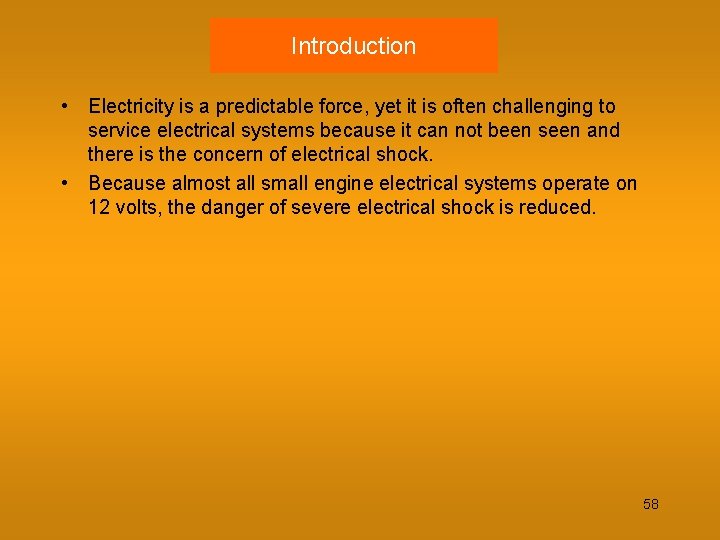 Introduction

• Electricity is a predictable force, yet it is often challenging to service electrical systems because it can not been seen and there is the concern of electrical shock.
• Because almost all small engine electrical systems operate on 12 volts, the danger of severe electrical shock is reduced.

58